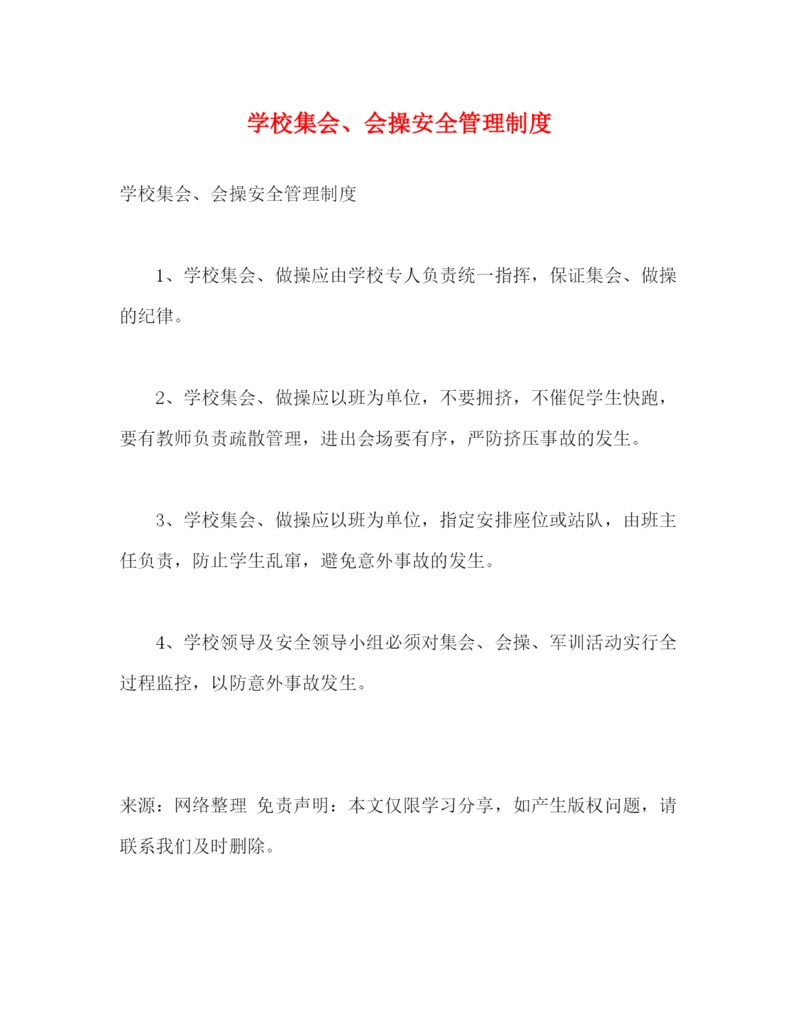 学校集会、会操安全管理制度

学校集会、会操安全管理制度

1、学校集会、做操应由学校专人负责统一指挥，保证集会、做操的纪律。

2、学校集会、做操应以班为单位，不要拥挤，不催促学生快跑，要有教师负责疏散管理，进出会场要有序，严防挤压事故的发生。

3、学校集会、做操应以班为单位，指定安排座位或站队，由班主任负责，防止学生乱窜，避免意外事故的发生。

4、学校领导及安全领导小组必须对集会、会操、军训活动实行全过程监控，以防意外事故发生。

来源：网络整理 免责声明：本文仅限学习分享，如产生版权问题，请联系我们及时删除。